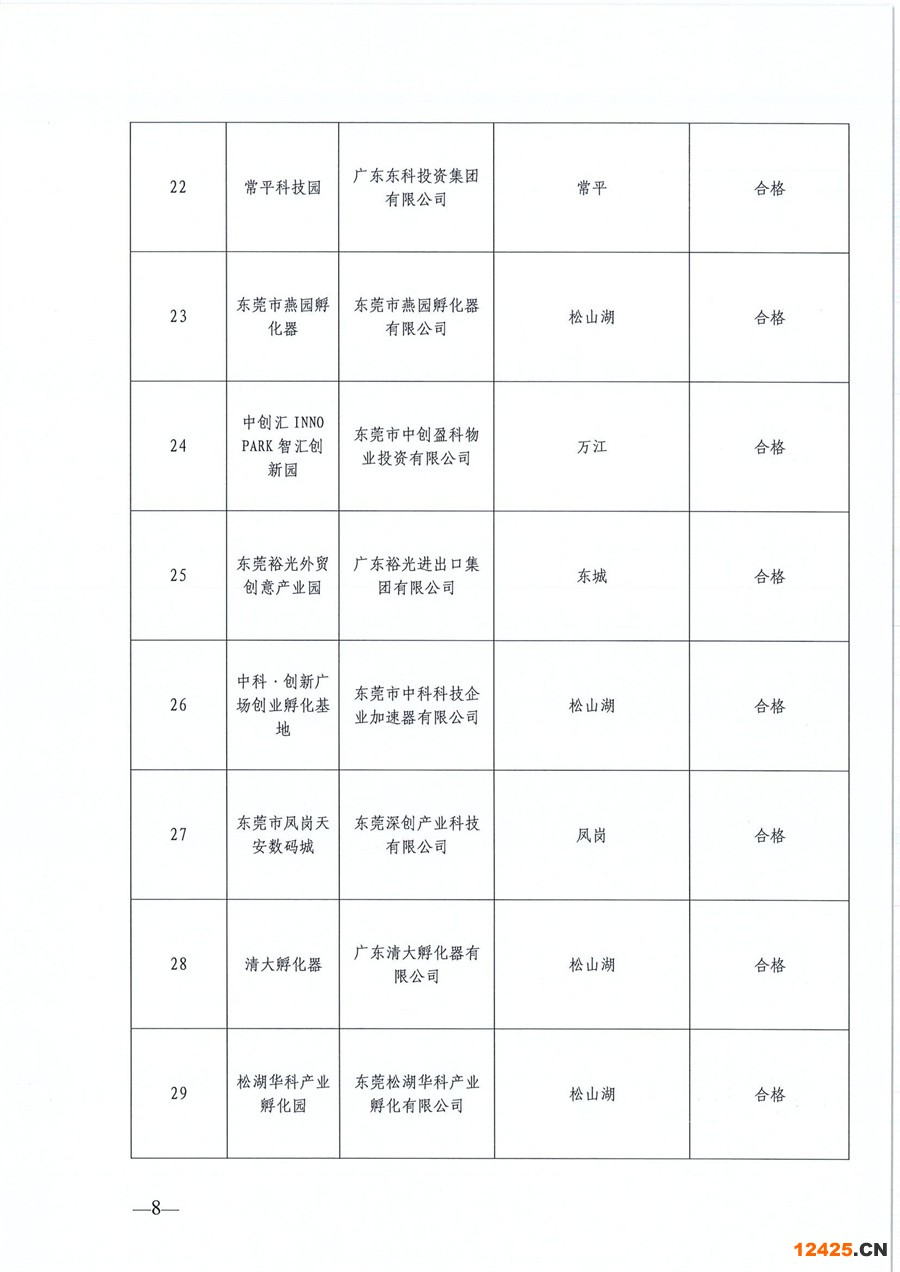 | 22 | 常平科技园 | 广东东科投资集团有限公司 | 常平 | 合格 |
|---|---|---|---|---|
| 23 | 东莞市燕园孵化器 | 东莞市燕园孵化器有限公司 | 松山湖 | 合格 |
| 24 | 中创汇 INNO PARK 智汇创新园 | 东莞市中创盈科物业投资有限公司 | 万江 | 合格 |
| 25 | 东莞裕光外贸创意产业园 | 广东裕光进出口集团有限公司 | 东城 | 合格 |
| 26 | 中科·创新广场创业孵化基地 | 东莞市中科科技企业加速器有限公司 | 松山湖 | 合格 |
| 27 | 东莞市凤岗天安数码城 | 东莞深创产业科技有限公司 | 凤岗 | 合格 |
| 28 | 清大孵化器 | 广东清大孵化器有限公司 | 松山湖 | 合格 |
| 29 | 松湖华科产业孵化园 | 东莞松湖华科产业孵化有限公司 | 松山湖 | 合格 |

—8—

12425.CN